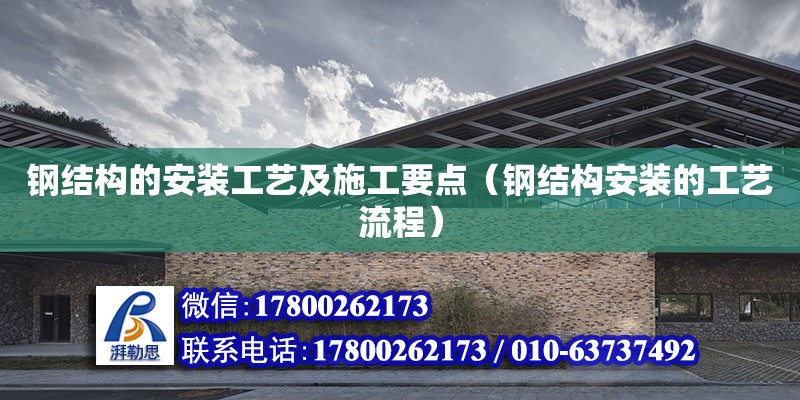 钢结构的安装工艺及施工要点（钢结构安装的工艺流程）

湃勒思

微信：17800262173

联系电话：17800262173 / 010-63737492